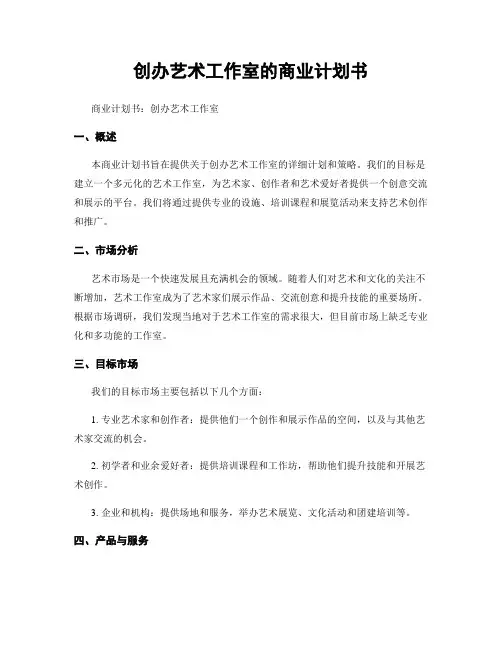 创办艺术工作室的商业计划书

商业计划书：创办艺术工作室

一、概述

本商业计划书旨在提供关于创办艺术工作室的详细计划和策略。我们的目标是建立一个多元化的艺术工作室，为艺术家、创作者和艺术爱好者提供一个创意交流和展示的平台。我们将通过提供专业的设施、培训课程和展览活动来支持艺术创作和推广。

二、市场分析

艺术市场是一个快速发展且充满机会的领域。随着人们对艺术和文化的关注不断增加，艺术工作室成为了艺术家们展示作品、交流创意和提升技能的重要场所。根据市场调研，我们发现当地对于艺术工作室的需求很大，但目前市场上缺乏专业化和多功能的工作室。

三、目标市场

我们的目标市场主要包括以下几个方面：

1. 专业艺术家和创作者：提供他们一个创作和展示作品的空间，以及与其他艺术家交流的机会。

2. 初学者和业余爱好者：提供培训课程和工作坊，帮助他们提升技能和开展艺术创作。

3. 企业和机构：提供场地和服务，举办艺术展览、文化活动和团建培训等。

四、产品与服务